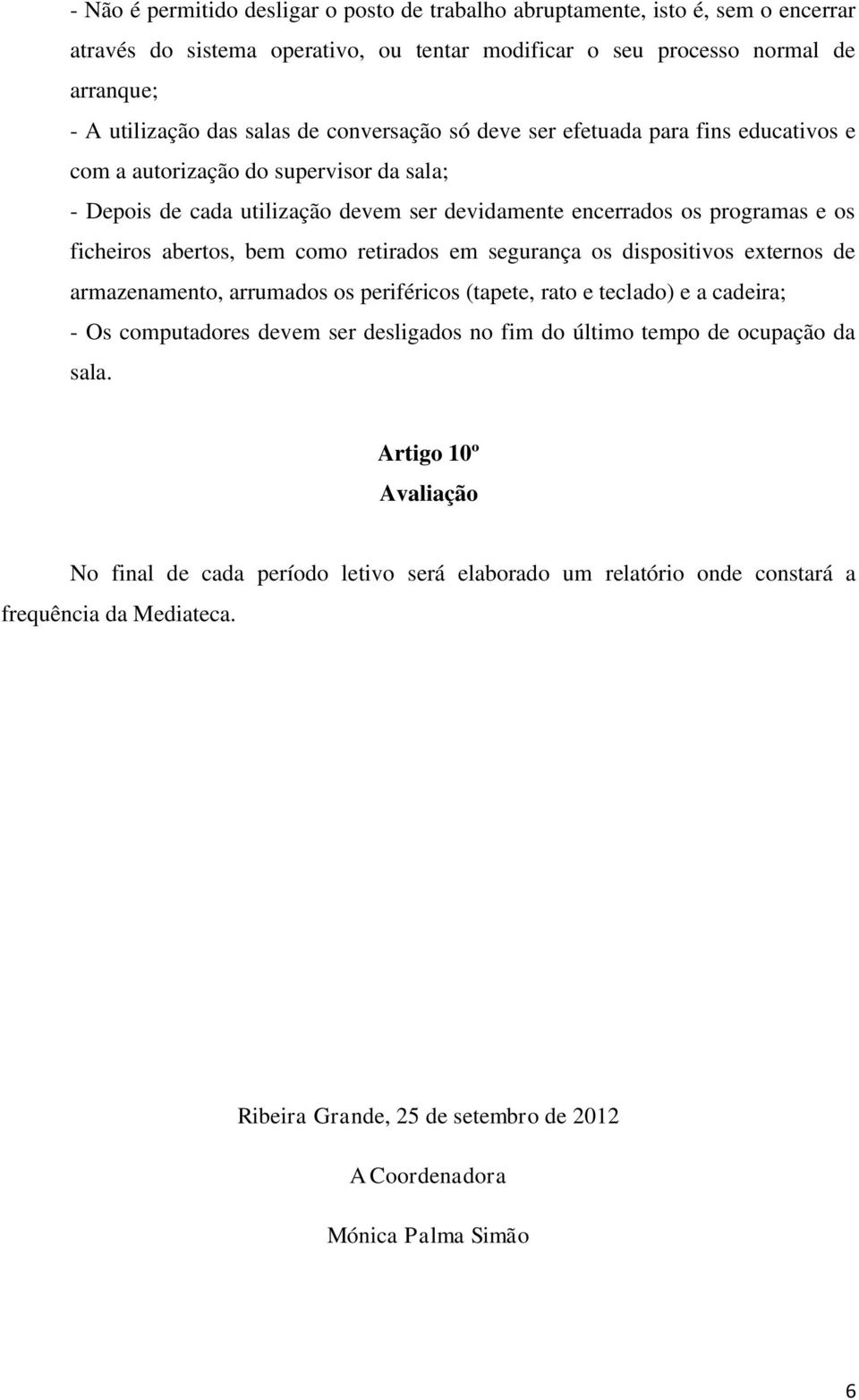 - Não é permitido desligar o posto de trabalho abruptamente, isto é, sem o encerrar através do sistema operativo, ou tentar modificar o seu processo normal de arranque;
- A utilização das salas de conversação só deve ser efetuada para fins educativos e com a autorização do supervisor da sala;
- Depois de cada utilização devem ser devidamente encerrados os programas e os ficheiros abertos, bem como retirados em segurança os dispositivos externos de armazenamento, arrumados os periféricos (tapete, rato e teclado) e a cadeira;
- Os computadores devem ser desligados no fim do último tempo de ocupação da sala.

Artigo 10º
Avaliação

No final de cada período letivo será elaborado um relatório onde constará a frequência da Mediateca.

Ribeira Grande, 25 de setembro de 2012

A Coordenadora

Mónica Palma Simão

6